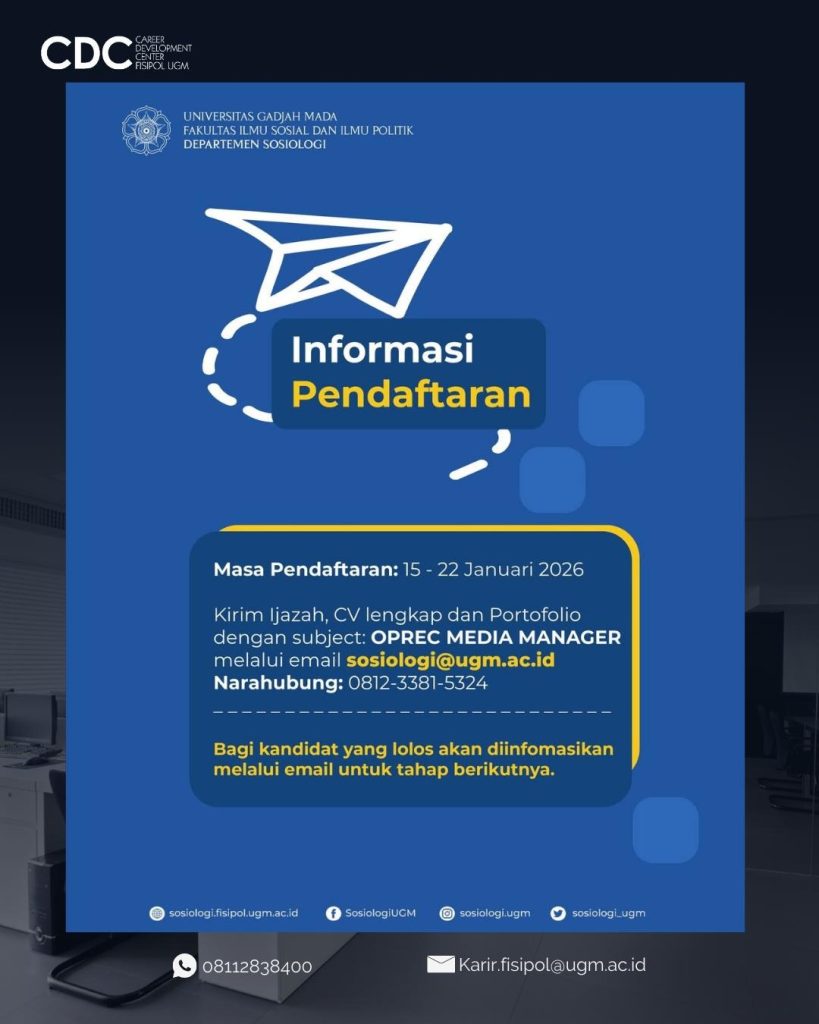 CDC CAREER DEVELOPMENT CENTER FISIPOL UGM

UNIVERSITAS GADJAH MADA
FAKULTAS ILMU SOSIAL DAN ILMU POLITIK
DEPARTEMEN SOSIOLOGI

Informasi Pendaftaran

Masa Pendaftaran: 15 - 22 Januari 2026

Kirim Ijazah, CV lengkap dan Portofolio dengan subject: OPREC MEDIA MANAGER melalui email sosiologi@ugm.ac.id
Narahubung: 0812-3381-5324

Bagi kandidat yang lolos akan diinfomasikan melalui email untuk tahap berikutnya.

sosiologi.fisipol.ugm.ac.id SosiologiUGM sosiologi.ugm sosiologi_ugm

08112838400 Karir.fisipol@ugm.ac.id